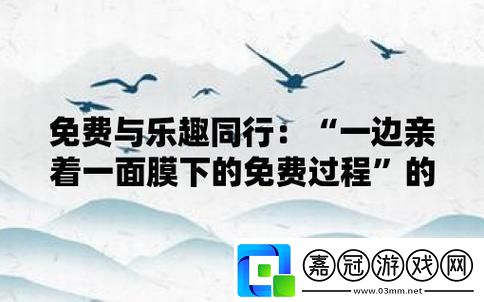 免费与乐趣同行：“一边亲着一面膜下的免费过程”的

嘉冠游戏网
www.03mm.net